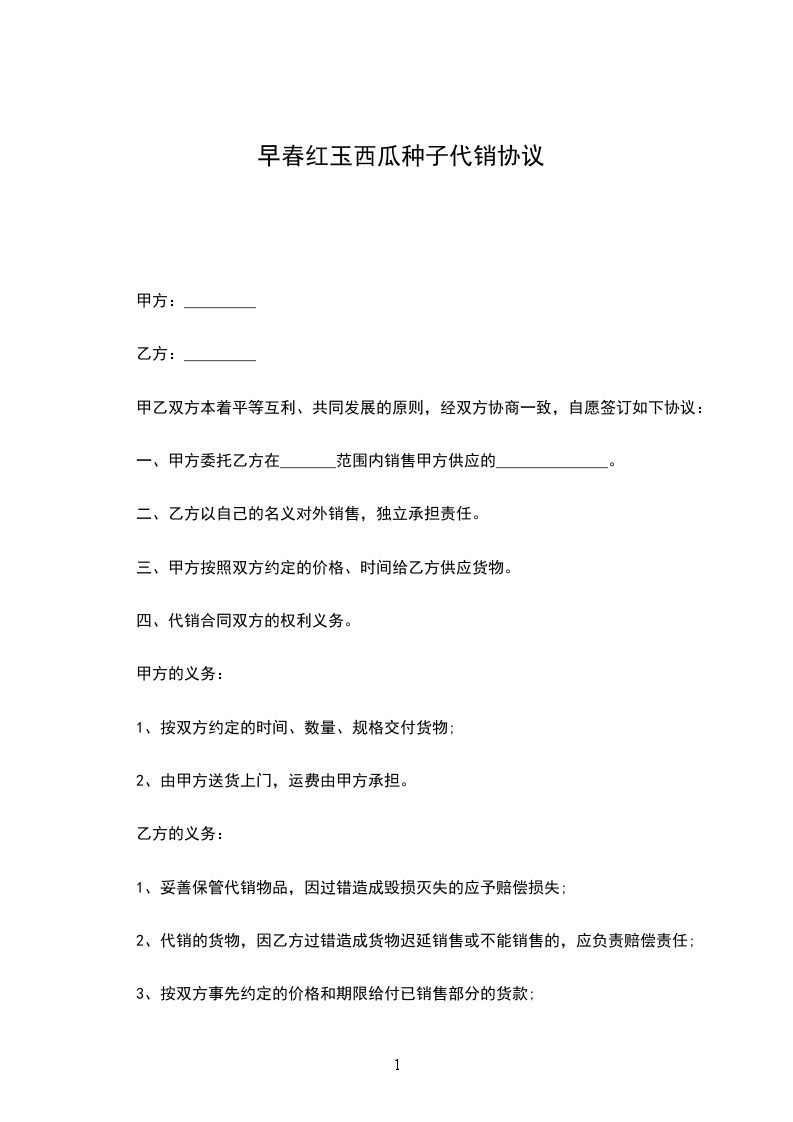 早春红玉西瓜种子代销协议

甲方：_________

乙方：_________

甲乙双方本着平等互利、共同发展的原则，经双方协商一致，自愿签订如下协议：

一、甲方委托乙方在_______范围内销售甲方供应的______________。

二、乙方以自己的名义对外销售，独立承担责任。

三、甲方按照双方约定的价格、时间给乙方供应货物。

四、代销合同双方的权利义务。

甲方的义务：

1、按双方约定的时间、数量、规格交付货物；

2、由甲方送货上门，运费由甲方承担。

乙方的义务：

1、妥善保管代销物品，因过错造成毁损灭失的应予赔偿损失；

2、代销的货物，因乙方过错造成货物迟延销售或不能销售的，应负责赔偿责任；

3、按双方事先约定的价格和期限给付已销售部分的货款；

1